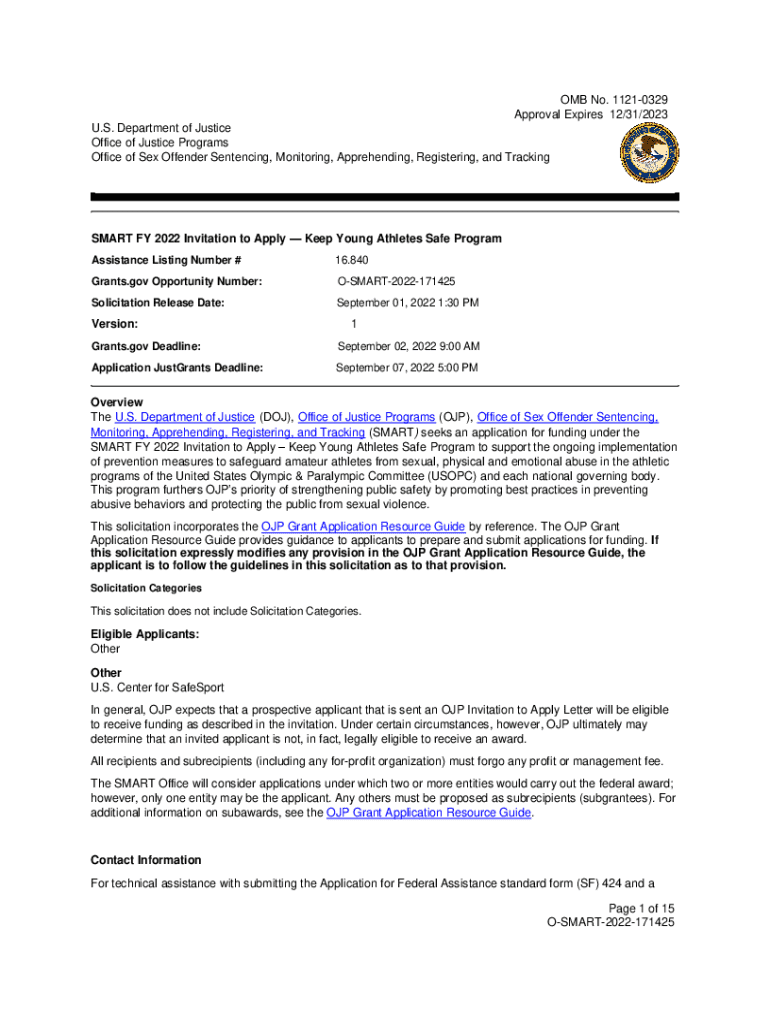 OMB No. 1121-0329
Approval Expires 12/31/2023

U.S. Department of Justice
Office of Justice Programs
Office of Sex Offender Sentencing, Monitoring, Apprehending, Registering, and Tracking

SMART FY 2022 Invitation to Apply — Keep Young Athletes Safe Program

| | |
|---|---|
| Assistance Listing Number # | 16.840 |
| Grants.gov Opportunity Number: | O-SMART-2022-171425 |
| Solicitation Release Date: | September 01, 2022 1:30 PM |
| Version: | 1 |
| Grants.gov Deadline: | September 02, 2022 9:00 AM |
| Application JustGrants Deadline: | September 07, 2022 5:00 PM |

Overview
The U.S. Department of Justice (DOJ), Office of Justice Programs (OJP), Office of Sex Offender Sentencing, Monitoring, Apprehending, Registering, and Tracking (SMART) seeks an application for funding under the SMART FY 2022 Invitation to Apply – Keep Young Athletes Safe Program to support the ongoing implementation of prevention measures to safeguard amateur athletes from sexual, physical and emotional abuse in the athletic programs of the United States Olympic & Paralympic Committee (USOPC) and each national governing body. This program furthers OJP's priority of strengthening public safety by promoting best practices in preventing abusive behaviors and protecting the public from sexual violence.

This solicitation incorporates the OJP Grant Application Resource Guide by reference. The OJP Grant Application Resource Guide provides guidance to applicants to prepare and submit applications for funding. If this solicitation expressly modifies any provision in the OJP Grant Application Resource Guide, the applicant is to follow the guidelines in this solicitation as to that provision.

Solicitation Categories

This solicitation does not include Solicitation Categories.

Eligible Applicants:
Other

Other
U.S. Center for SafeSport

In general, OJP expects that a prospective applicant that is sent an OJP Invitation to Apply Letter will be eligible to receive funding as described in the invitation. Under certain circumstances, however, OJP ultimately may determine that an invited applicant is not, in fact, legally eligible to receive an award.

All recipients and subrecipients (including any for-profit organization) must forgo any profit or management fee.

The SMART Office will consider applications under which two or more entities would carry out the federal award; however, only one entity may be the applicant. Any others must be proposed as subrecipients (subgrantees). For additional information on subawards, see the OJP Grant Application Resource Guide.

Contact Information
For technical assistance with submitting the Application for Federal Assistance standard form (SF) 424 and a

Page 1 of 15
O-SMART-2022-171425